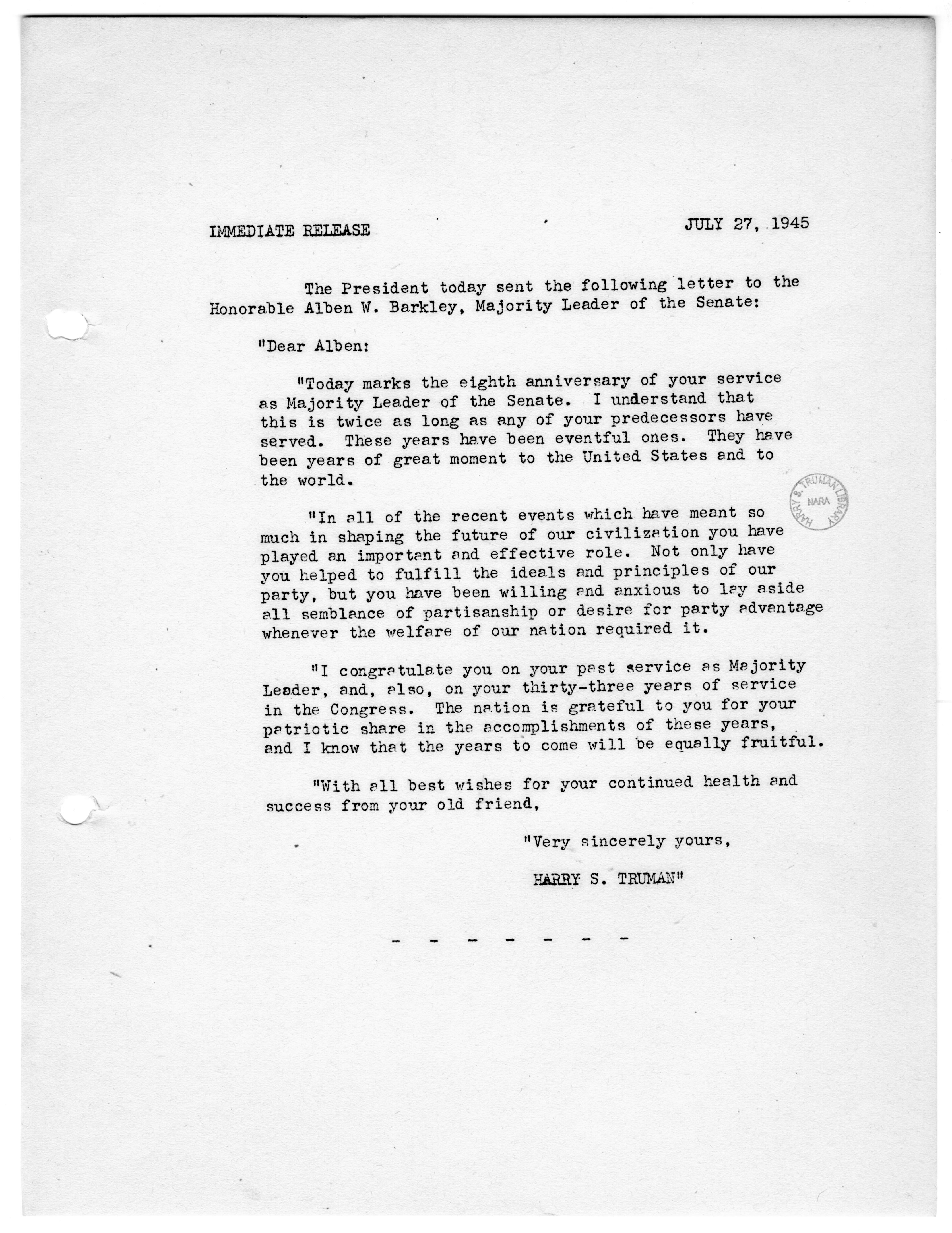 IMMEDIATE RELEASE JULY 27, 1945

The President today sent the following letter to the Honorable Alben W. Barkley, Majority Leader of the Senate:

"Dear Alben:

"Today marks the eighth anniversary of your service as Majority Leader of the Senate. I understand that this is twice as long as any of your predecessors have served. These years have been eventful ones. They have been years of great moment to the United States and to the world.

HARRY S. TRUMAN LIBRARY NARA

"In all of the recent events which have meant so much in shaping the future of our civilization you have played an important and effective role. Not only have you helped to fulfill the ideals and principles of our party, but you have been willing and anxious to lay aside all semblance of partisanship or desire for party advantage whenever the welfare of our nation required it.

"I congratulate you on your past service as Majority Leader, and, also, on your thirty-three years of service in the Congress. The nation is grateful to you for your patriotic share in the accomplishments of these years, and I know that the years to come will be equally fruitful.

"With all best wishes for your continued health and success from your old friend,

"Very sincerely yours,

HARRY S. TRUMAN"

- - - - - - -